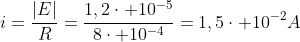 $i = \frac{|E|}{R} = \frac{1,2 \cdot +10^{-5}}{8 \cdot +10^{-4}} = 1,5 \cdot +10^{-2} A$